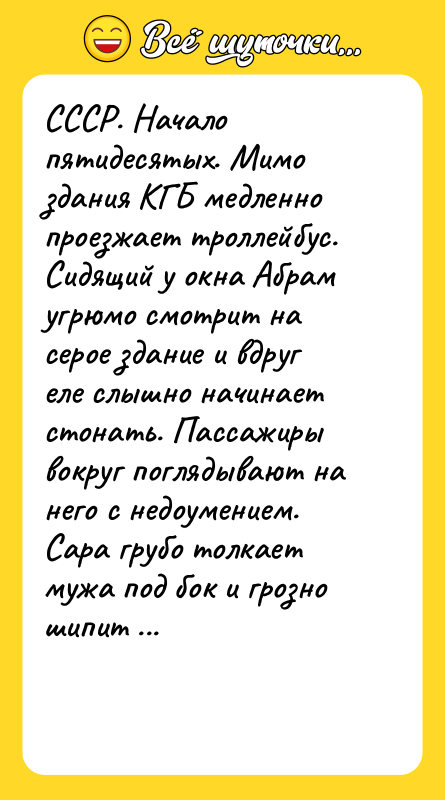 Всё шуточки...

СССР. Начало пятидесятых. Мимо здания КГБ медленно проезжает троллейбус. Сидящий у окна Абрам угрюмо смотрит на серое здание и вдруг еле слышно начинает стонать. Пассажиры вокруг поглядывают на него с недоумением. Сара грубо толкает мужа под бок и грозно шипит ...